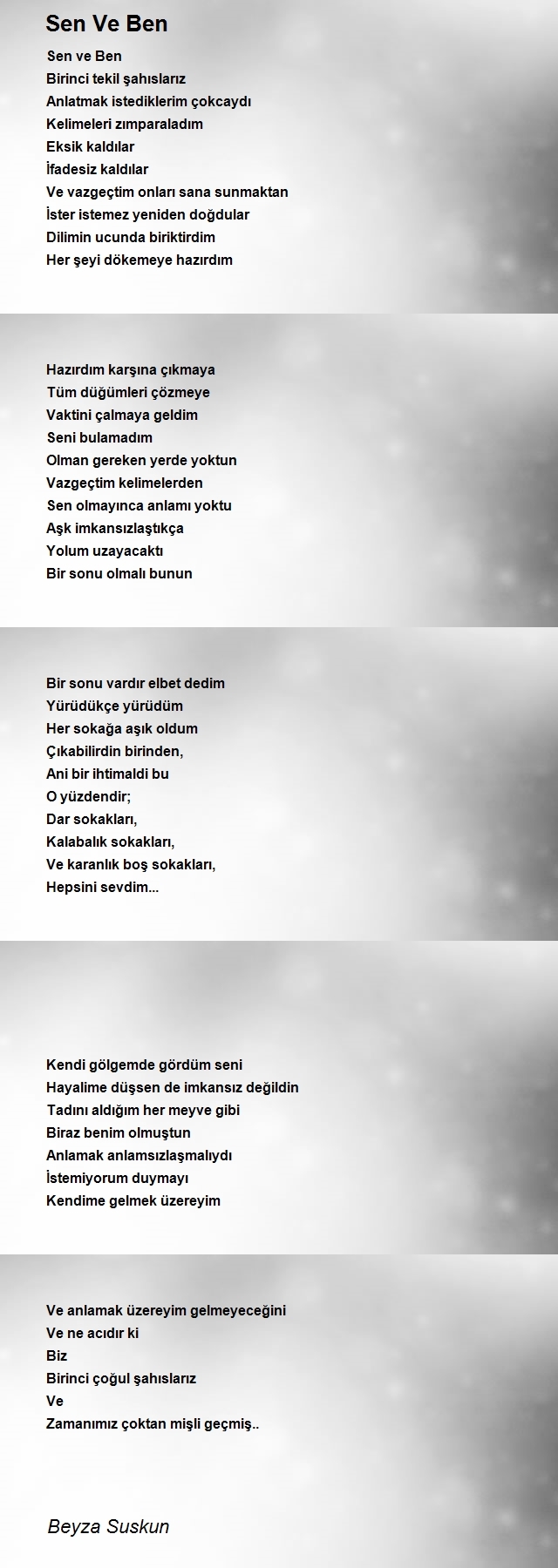 Sen Ve Ben

Sen ve Ben
Birinci tekil şahıslarız
Anlatmak istediklerim çokcaydı
Kelimeleri zımparaladım
Eksik kaldılar
İfadesiz kaldılar
Ve vazgeçtim onları sana sunmaktan
İster istemez yeniden doğdular
Dilimin ucunda biriktirdim
Her şeyi dökemeye hazırdım

Hazırdım karşına çıkmaya
Tüm düğümleri çözmeye
Vaktini çalmaya geldim
Seni bulamadım
Olman gereken yerde yoktun
Vazgeçtim kelimelerden
Sen olmayınca anlamı yoktu
Aşk imkansızlaştıkça
Yolum uzayacaktı
Bir sonu olmalı bunun

Bir sonu vardır elbet dedim
Yürüdükçe yürüdüm
Her sokağa aşık oldum
Çıkabilirdin birinden,
Ani bir ihtimaldi bu
O yüzdendir;
Dar sokakları,
Kalabalık sokakları,
Ve karanlık boş sokakları,
Hepsini sevdim...

Kendi gölgemde gördüm seni
Hayalime düşsen de imkansız değildin
Tadını aldığım her meyve gibi
Biraz benim olmuştun
Anlamak anlamsızlaşmalıydı
İstemiyorum duymayı
Kendime gelmek üzereyim

Ve anlamak üzereyim gelmeyeceğini
Ve ne acıdır ki
Biz
Birinci çoğul şahıslarız
Ve
Zamanımız çoktan mişli geçmiş..

Beyza Suskun